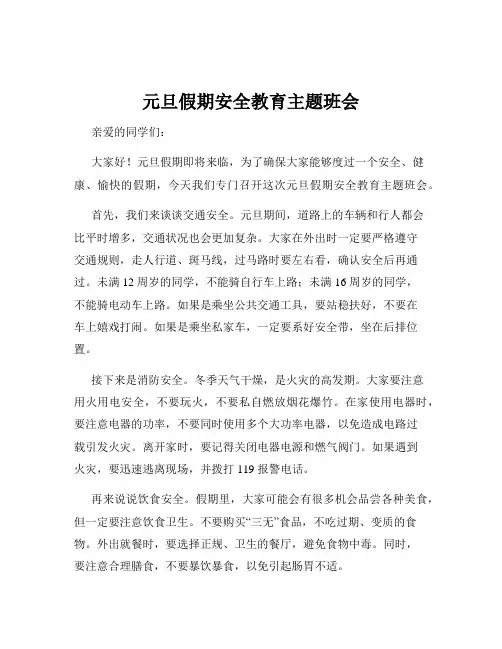 元旦假期安全教育主题班会

亲爱的同学们：

大家好！元旦假期即将来临，为了确保大家能够度过一个安全、健康、愉快的假期，今天我们专门召开这次元旦假期安全教育主题班会。

首先，我们来谈谈交通安全。元旦期间，道路上的车辆和行人都会比平时增多，交通状况也会更加复杂。大家在外出时一定要严格遵守交通规则，走人行道、斑马线，过马路时要左右看，确认安全后再通过。未满 12 周岁的同学，不能骑自行车上路；未满 16 周岁的同学，不能骑电动车上路。如果是乘坐公共交通工具，要站稳扶好，不要在车上嬉戏打闹。如果是乘坐私家车，一定要系好安全带，坐在后排位置。

接下来是消防安全。冬季天气干燥，是火灾的高发期。大家要注意用火用电安全，不要玩火，不要私自燃放烟花爆竹。在家使用电器时，要注意电器的功率，不要同时使用多个大功率电器，以免造成电路过载引发火灾。离开家时，要记得关闭电器电源和燃气阀门。如果遇到火灾，要迅速逃离现场，并拨打 119 报警电话。

再来说说饮食安全。假期里，大家可能会有很多机会品尝各种美食，但一定要注意饮食卫生。不要购买“三无”食品，不吃过期、变质的食物。外出就餐时，要选择正规、卫生的餐厅，避免食物中毒。同时，要注意合理膳食，不要暴饮暴食，以免引起肠胃不适。